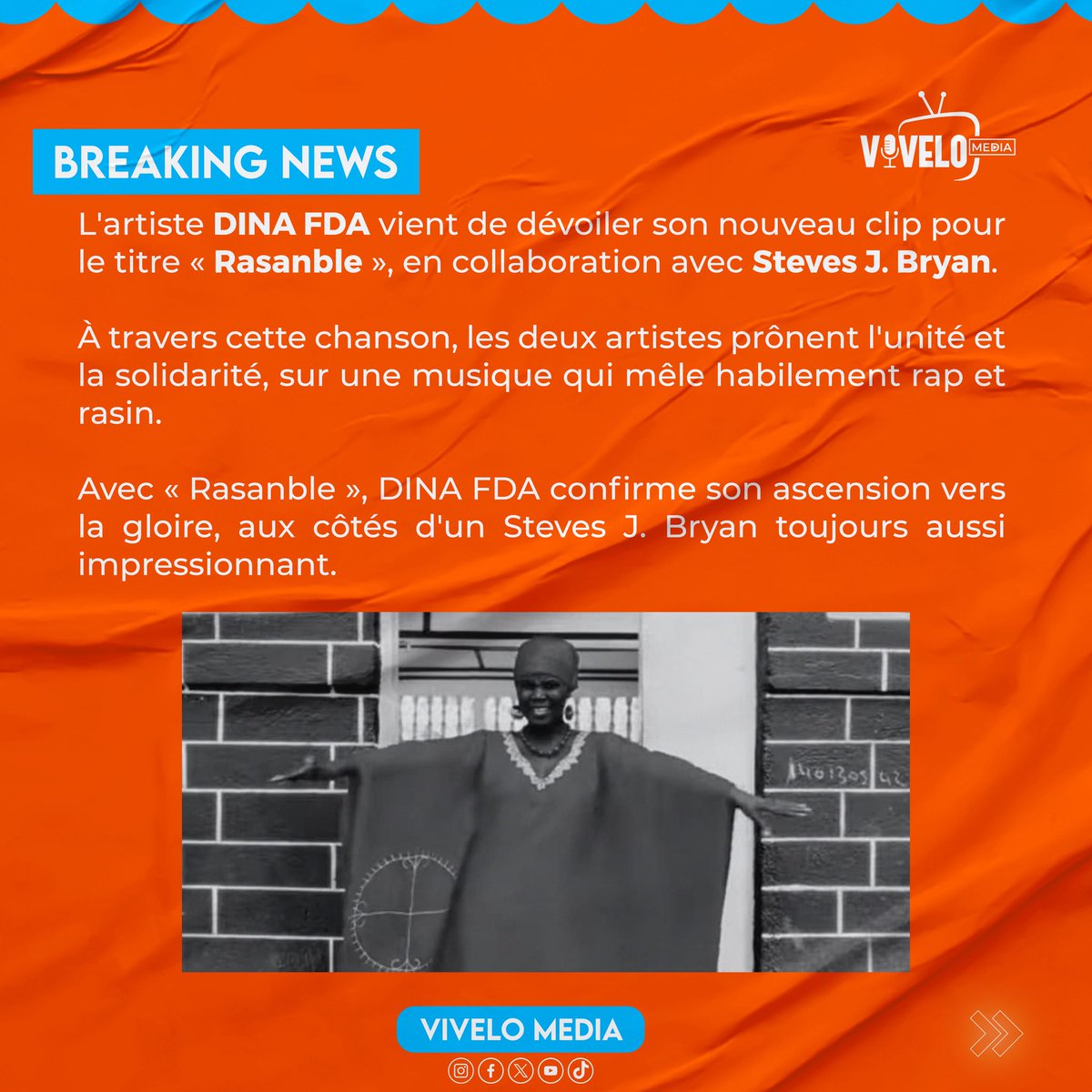 BREAKING NEWS

VIVELO MEDIA

L'artiste DINA FDA vient de dévoiler son nouveau clip pour le titre « Rasanble », en collaboration avec Steves J. Bryan.

À travers cette chanson, les deux artistes prônent l'unité et la solidarité, sur une musique qui mêle habilement rap et rasin.

Avec « Rasanble », DINA FDA confirme son ascension vers la gloire, aux côtés d'un Steves J. Bryan toujours aussi impressionnant.

VIVELO MEDIA